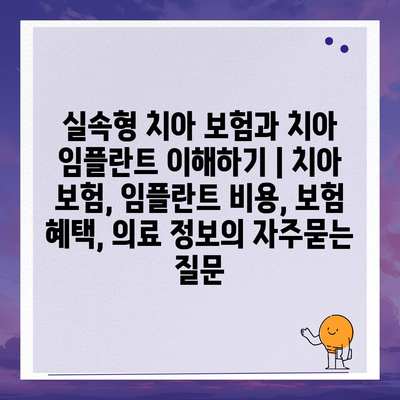 실속형 치아 보험과 치아 임플란트 이해하기 | 치아 보험, 임플란트 비용, 보험 혜택, 의료 정보의 자주묻는 질문